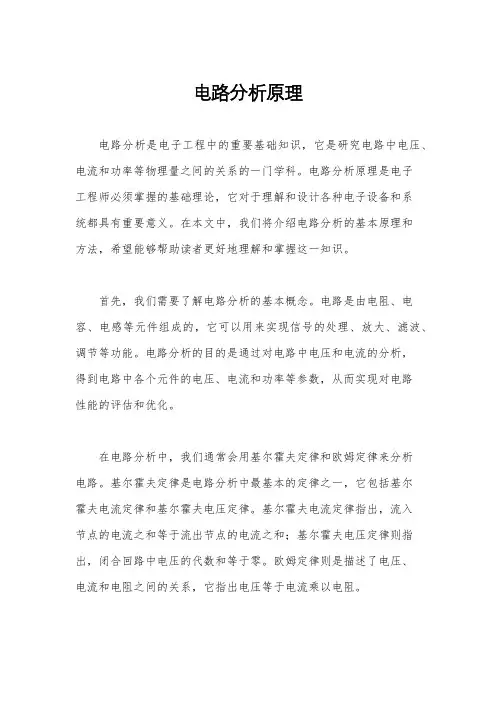 电路分析原理

电路分析是电子工程中的重要基础知识，它是研究电路中电压、电流和功率等物理量之间的关系的一门学科。电路分析原理是电子工程师必须掌握的基础理论，它对于理解和设计各种电子设备和系统都具有重要意义。在本文中，我们将介绍电路分析的基本原理和方法，希望能够帮助读者更好地理解和掌握这一知识。

首先，我们需要了解电路分析的基本概念。电路是由电阻、电容、电感等元件组成的，它可以用来实现信号的处理、放大、滤波、调节等功能。电路分析的目的是通过对电路中电压和电流的分析，得到电路中各个元件的电压、电流和功率等参数，从而实现对电路性能的评估和优化。

在电路分析中，我们通常会用基尔霍夫定律和欧姆定律来分析电路。基尔霍夫定律是电路分析中最基本的定律之一，它包括基尔霍夫电流定律和基尔霍夫电压定律。基尔霍夫电流定律指出，流入节点的电流之和等于流出节点的电流之和；基尔霍夫电压定律则指出，闭合回路中电压的代数和等于零。欧姆定律则是描述了电压、电流和电阻之间的关系，它指出电压等于电流乘以电阻。